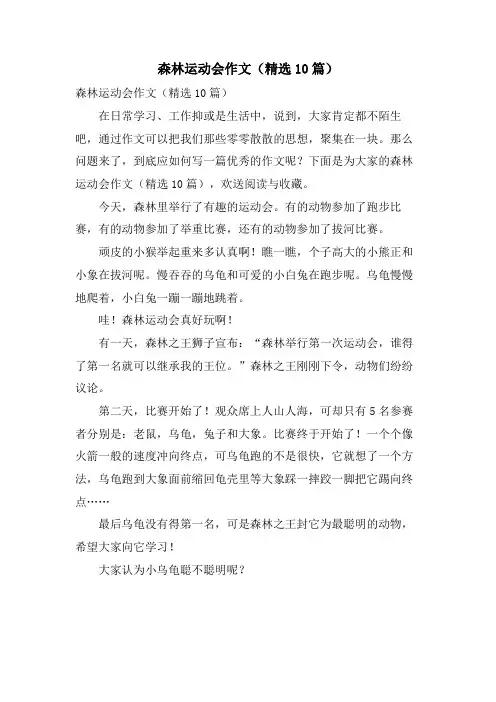 森林运动会作文（精选10篇）

森林运动会作文（精选10篇）

在日常学习、工作抑或是生活中，说到，大家肯定都不陌生吧，通过作文可以把我们那些零零散散的思想，聚集在一块。那么问题来了，到底应如何写一篇优秀的作文呢？下面是为大家的森林运动会作文（精选10篇），欢送阅读与收藏。

今天，森林里举行了有趣的运动会。有的动物参加了跑步比赛，有的动物参加了举重比赛，还有的动物参加了拔河比赛。

顽皮的小猴举起重来多认真啊！瞧一瞧，个子高大的小熊正和小象在拔河呢。慢吞吞的乌龟和可爱的小白兔在跑步呢。乌龟慢慢地爬着，小白兔一蹦一蹦地跳着。

哇！森林运动会真好玩啊！

有一天，森林之王狮子宣布：“森林举行第一次运动会，谁得了第一名就可以继承我的王位。”森林之王刚刚下令，动物们纷纷议论。

第二天，比赛开始了！观众席上人山人海，可却只有5名参赛者分别是：老鼠，乌龟，兔子和大象。比赛终于开始了！一个个像火箭一般的速度冲向终点，可乌龟跑的不是很快，它就想了一个方法，乌龟跑到大象面前缩回龟壳里等大象踩一摔跤一脚把它踢向终点……

最后乌龟没有得第一名，可是森林之王封它为最聪明的动物，希望大家向它学习！

大家认为小乌龟聪不聪明呢？